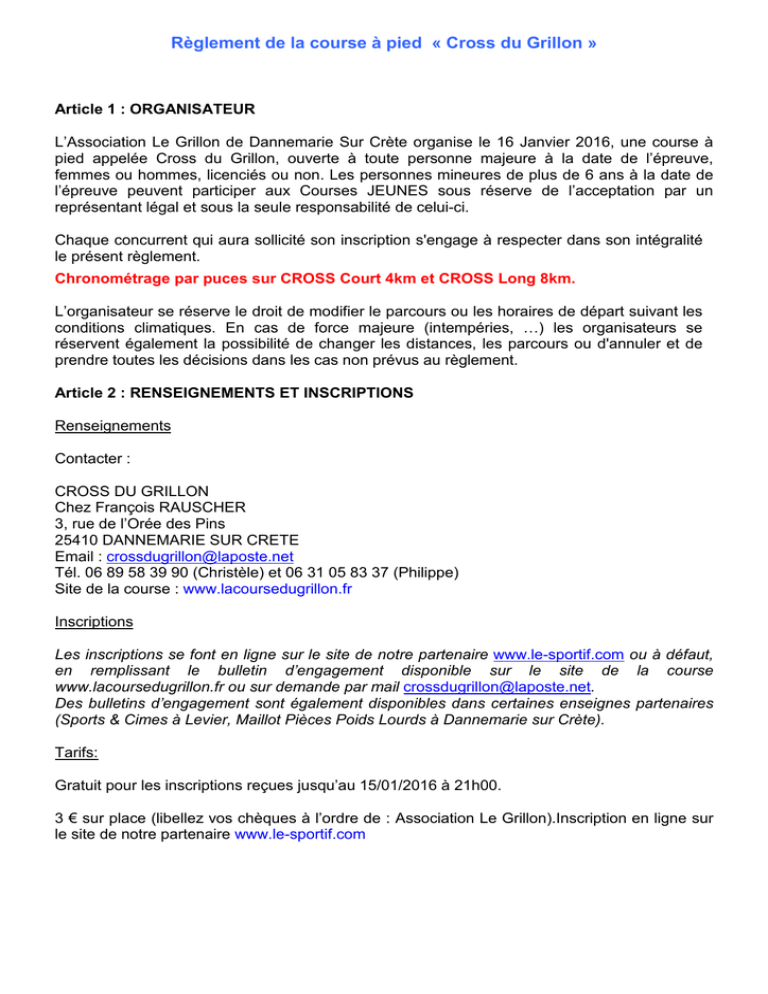 Règlement de la course à pied « Cross du Grillon »

Article 1 : ORGANISATEUR

L'Association Le Grillon de Dannemarie Sur Crète organise le 16 Janvier 2016, une course à pied appelée Cross du Grillon, ouverte à toute personne majeure à la date de l'épreuve, femmes ou hommes, licenciés ou non. Les personnes mineures de plus de 6 ans à la date de l'épreuve peuvent participer aux Courses JEUNES sous réserve de l'acceptation par un représentant légal et sous la seule responsabilité de celui-ci.

Chaque concurrent qui aura sollicité son inscription s'engage à respecter dans son intégralité le présent règlement.
Chronométrage par puces sur CROSS Court 4km et CROSS Long 8km.

L'organisateur se réserve le droit de modifier le parcours ou les horaires de départ suivant les conditions climatiques. En cas de force majeure (intempéries, …) les organisateurs se réservent également la possibilité de changer les distances, les parcours ou d'annuler et de prendre toutes les décisions dans les cas non prévus au règlement.

Article 2 : RENSEIGNEMENTS ET INSCRIPTIONS

Renseignements

Contacter :

CROSS DU GRILLON
Chez François RAUSCHER
3, rue de l'Orée des Pins
25410 DANNEMARIE SUR CRETE
Email : crossdugrillon@laposte.net
Tél. 06 89 58 39 90 (Christèle) et 06 31 05 83 37 (Philippe)
Site de la course : www.lacoursedugrillon.fr

Inscriptions

Les inscriptions se font en ligne sur le site de notre partenaire www.le-sportif.com ou à défaut, en remplissant le bulletin d'engagement disponible sur le site de la course www.lacoursedugrillon.fr ou sur demande par mail crossdugrillon@laposte.net.
Des bulletins d'engagement sont également disponibles dans certaines enseignes partenaires (Sports & Cimes à Levier, Maillot Pièces Poids Lourds à Dannemarie sur Crète).

Tarifs:

Gratuit pour les inscriptions reçues jusqu'au 15/01/2016 à 21h00.

3 € sur place (libellez vos chèques à l'ordre de : Association Le Grillon).Inscription en ligne sur le site de notre partenaire www.le-sportif.com